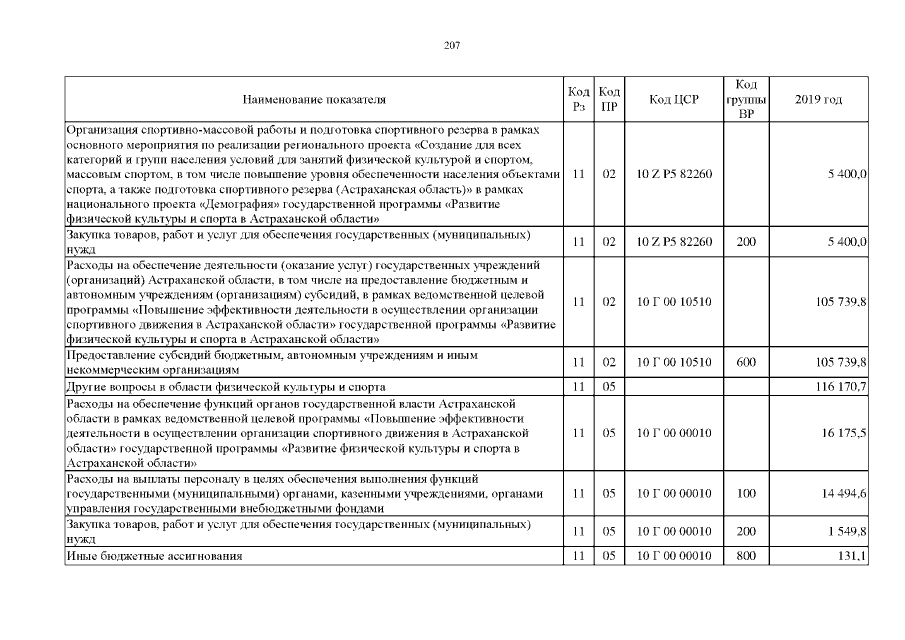 207

| Наименование показателя | Код Рз | Код ПР | Код ЦСР | Код группы ВР | 2019 год |
|---|---|---|---|---|---|
| Организация спортивно-массовой работы и подготовка спортивного резерва в рамках основного мероприятия по реализации регионального проекта «Создание для всех категорий и групп населения условий для занятий физической культурой и спортом, массовым спортом, в том числе повышение уровня обеспеченности населения объектами спорта, а также подготовка спортивного резерва (Астраханская область)» в рамках национального проекта «Демография» государственной программы «Развитие физической культуры и спорта в Астраханской области» | 11 | 02 | 10 Z P5 82260 | | 5 400,0 |
| Закупка товаров, работ и услуг для обеспечения государственных (муниципальных) нужд | 11 | 02 | 10 Z P5 82260 | 200 | 5 400,0 |
| Расходы на обеспечение деятельности (оказание услуг) государственных учреждений (организаций) Астраханской области, в том числе на предоставление бюджетным и автономным учреждениям (организациям) субсидий, в рамках ведомственной целевой программы «Повышение эффективности деятельности в осуществлении организации спортивного движения в Астраханской области» государственной программы «Развитие физической культуры и спорта в Астраханской области» | 11 | 02 | 10 Г 00 10510 | | 105 739,8 |
| Предоставление субсидий бюджетным, автономным учреждениям и иным некоммерческим организациям | 11 | 02 | 10 Г 00 10510 | 600 | 105 739,8 |
| Другие вопросы в области физической культуры и спорта | 11 | 05 | | | 116 170,7 |
| Расходы на обеспечение функций органов государственной власти Астраханской области в рамках ведомственной целевой программы «Повышение эффективности деятельности в осуществлении организации спортивного движения в Астраханской области» государственной программы «Развитие физической культуры и спорта в Астраханской области» | 11 | 05 | 10 Г 00 00010 | | 16 175,5 |
| Расходы на выплаты персоналу в целях обеспечения выполнения функций государственными (муниципальными) органами, казенными учреждениями, органами управления государственными внебюджетными фондами | 11 | 05 | 10 Г 00 00010 | 100 | 14 494,6 |
| Закупка товаров, работ и услуг для обеспечения государственных (муниципальных) нужд | 11 | 05 | 10 Г 00 00010 | 200 | 1 549,8 |
| Иные бюджетные ассигнования | 11 | 05 | 10 Г 00 00010 | 800 | 131,1 |